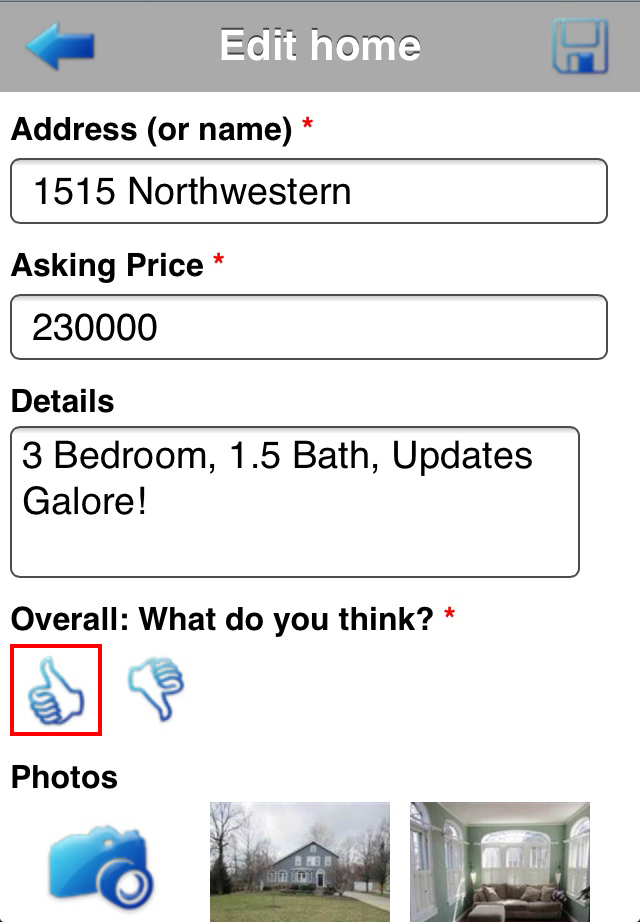 Edit home

Address (or name) *

1515 Northwestern

Asking Price *

230000

Details

3 Bedroom, 1.5 Bath, Updates Galore!

Overall: What do you think? *

Photos